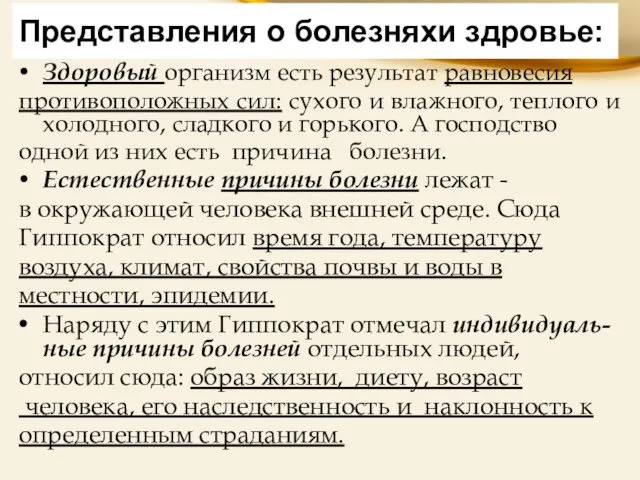 Представления о болезняхи здровье:

• Здоровый организм есть результат равновесия противоположных сил: сухого и влажного, теплого и холодного, сладкого и горького. А господство одной из них есть причина болезни.

• Естественные причины болезни лежат - в окружающей человека внешней среде. Сюда Гиппократ относил время года, температуру воздуха, климат, свойства почвы и воды в местности, эпидемии.

• Наряду с этим Гиппократ отмечал индивидуальные причины болезней отдельных людей, относил сюда: образ жизни, диету, возраст человека, его наследственность и наклонность к определенным страданиям.